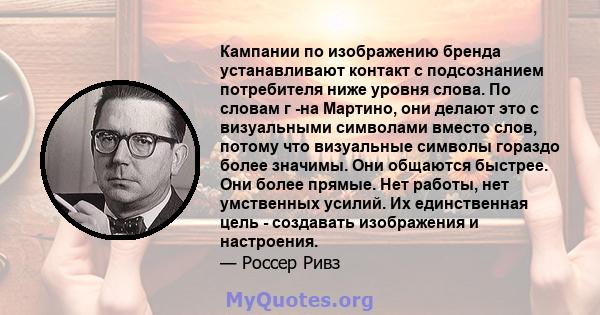 Кампании по изображению бренда устанавливают контакт с подсознанием потребителя ниже уровня слова. По словам г -на Мартино, они делают это с визуальными символами вместо слов, потому что визуальные символы гораздо более значимы. Они общаются быстрее. Они более прямые. Нет работы, нет умственных усилий. Их единственная цель - создавать изображения и настроения.

— Россер Ривз

MyQuotes.org